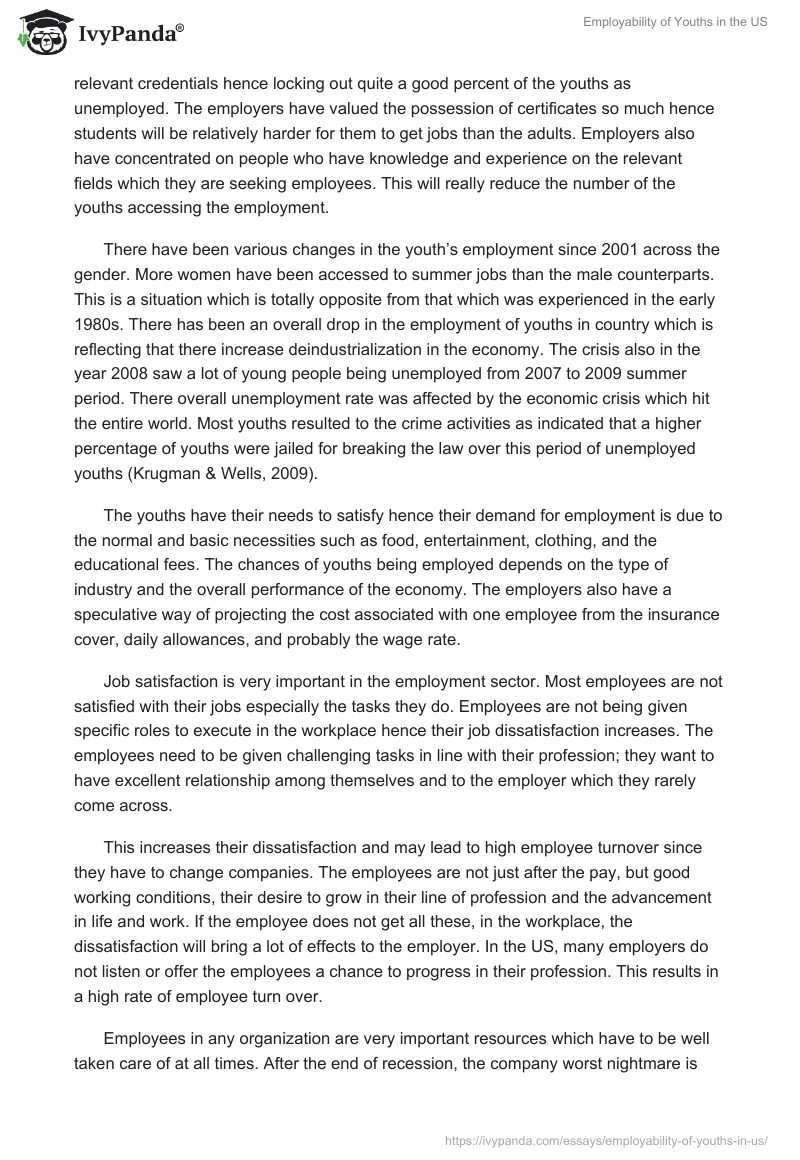 IvyPanda®

Employability of Youths in the US

relevant credentials hence locking out quite a good percent of the youths as unemployed. The employers have valued the possession of certificates so much hence students will be relatively harder for them to get jobs than the adults. Employers also have concentrated on people who have knowledge and experience on the relevant fields which they are seeking employees. This will really reduce the number of the youths accessing the employment.

There have been various changes in the youth's employment since 2001 across the gender. More women have been accessed to summer jobs than the male counterparts. This is a situation which is totally opposite from that which was experienced in the early 1980s. There has been an overall drop in the employment of youths in country which is reflecting that there increase deindustrialization in the economy. The crisis also in the year 2008 saw a lot of young people being unemployed from 2007 to 2009 summer period. There overall unemployment rate was affected by the economic crisis which hit the entire world. Most youths resulted to the crime activities as indicated that a higher percentage of youths were jailed for breaking the law over this period of unemployed youths (Krugman & Wells, 2009).

The youths have their needs to satisfy hence their demand for employment is due to the normal and basic necessities such as food, entertainment, clothing, and the educational fees. The chances of youths being employed depends on the type of industry and the overall performance of the economy. The employers also have a speculative way of projecting the cost associated with one employee from the insurance cover, daily allowances, and probably the wage rate.

Job satisfaction is very important in the employment sector. Most employees are not satisfied with their jobs especially the tasks they do. Employees are not being given specific roles to execute in the workplace hence their job dissatisfaction increases. The employees need to be given challenging tasks in line with their profession; they want to have excellent relationship among themselves and to the employer which they rarely come across.

This increases their dissatisfaction and may lead to high employee turnover since they have to change companies. The employees are not just after the pay, but good working conditions, their desire to grow in their line of profession and the advancement in life and work. If the employee does not get all these, in the workplace, the dissatisfaction will bring a lot of effects to the employer. In the US, many employers do not listen or offer the employees a chance to progress in their profession. This results in a high rate of employee turn over.

Employees in any organization are very important resources which have to be well taken care of at all times. After the end of recession, the company worst nightmare is

https://ivypanda.com/essays/employability-of-youths-in-us/